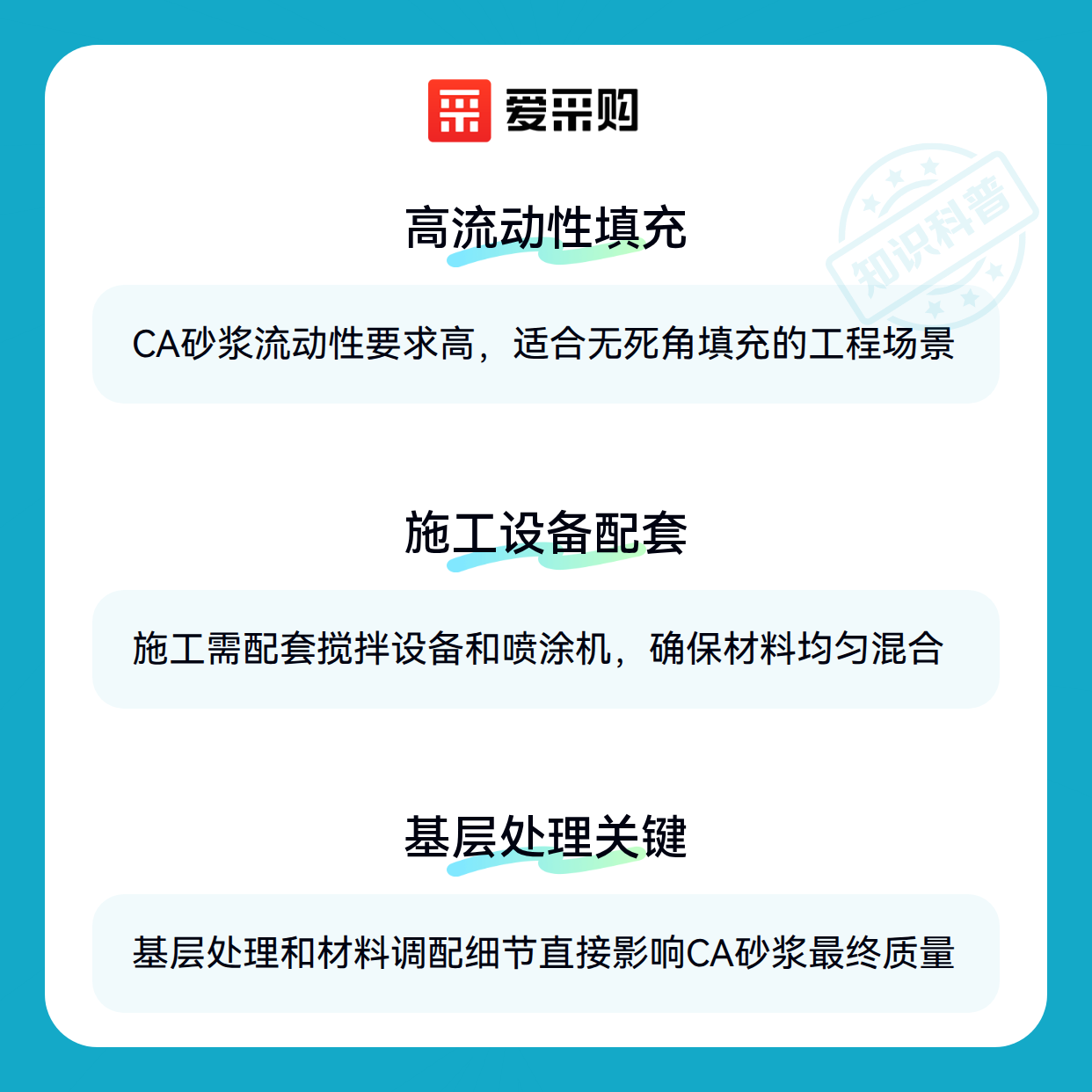 爱采购

高流动性填充

CA砂浆流动性要求高，适合无死角填充的工程场景

施工设备配套

施工需配套搅拌设备和喷涂机，确保材料均匀混合

基层处理关键

基层处理和材料调配细节直接影响CA砂浆最终质量

知识科普